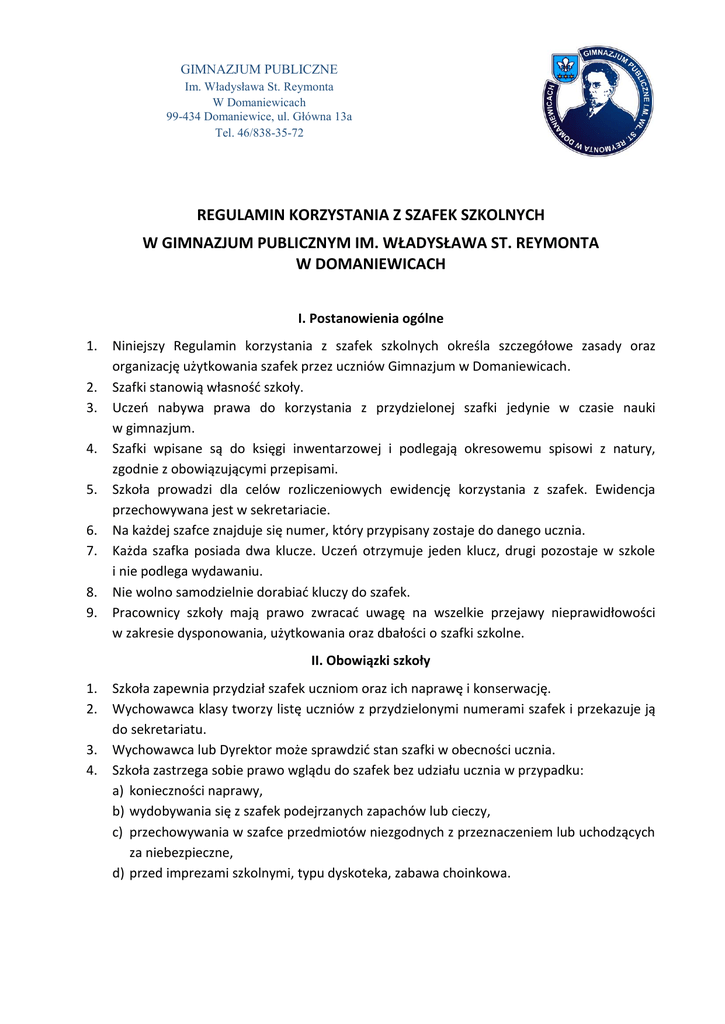 GIMNAZJUM PUBLICZNE
Im. Władysława St. Reymonta
W Domaniewicach
99-434 Domaniewice, ul. Główna 13a
Tel. 46/838-35-72

GIMNAZJUM PUBLICZNE IM. WŁ. ST. REYMONTA W DOMANIEWICACH

REGULAMIN KORZYSTANIA Z SZAFEK SZKOLNYCH
W GIMNAZJUM PUBLICZNYM IM. WŁADYSŁAWA ST. REYMONTA
W DOMANIEWICACH

I. Postanowienia ogólne

1. Niniejszy Regulamin korzystania z szafek szkolnych określa szczegółowe zasady oraz organizację użytkowania szafek przez uczniów Gimnazjum w Domaniewicach.
2. Szafki stanowią własność szkoły.
3. Uczeń nabywa prawa do korzystania z przydzielonej szafki jedynie w czasie nauki w gimnazjum.
4. Szafki wpisane są do księgi inwentarzowej i podlegają okresowemu spisowi z natury, zgodnie z obowiązującymi przepisami.
5. Szkoła prowadzi dla celów rozliczeniowych ewidencję korzystania z szafek. Ewidencja przechowywana jest w sekretariacie.
6. Na każdej szafce znajduje się numer, który przypisany zostaje do danego ucznia.
7. Każda szafka posiada dwa klucze. Uczeń otrzymuje jeden klucz, drugi pozostaje w szkole i nie podlega wydawaniu.
8. Nie wolno samodzielnie dorabiać kluczy do szafek.
9. Pracownicy szkoły mają prawo zwracać uwagę na wszelkie przejawy nieprawidłowości w zakresie dysponowania, użytkowania oraz dbałości o szafki szkolne.

II. Obowiązki szkoły

1. Szkoła zapewnia przydział szafek uczniom oraz ich naprawę i konserwację.
2. Wychowawca klasy tworzy listę uczniów z przydzielonymi numerami szafek i przekazuje ją do sekretariatu.
3. Wychowawca lub Dyrektor może sprawdzić stan szafki w obecności ucznia.
4. Szkoła zastrzega sobie prawo wglądu do szafek bez udziału ucznia w przypadku:
a) konieczności naprawy,
b) wydobywania się z szafek podejrzanych zapachów lub cieczy,
c) przechowywania w szafce przedmiotów niezgodnych z przeznaczeniem lub uchodzących za niebezpieczne,
d) przed imprezami szkolnymi, typu dyskoteka, zabawa choinkowa.